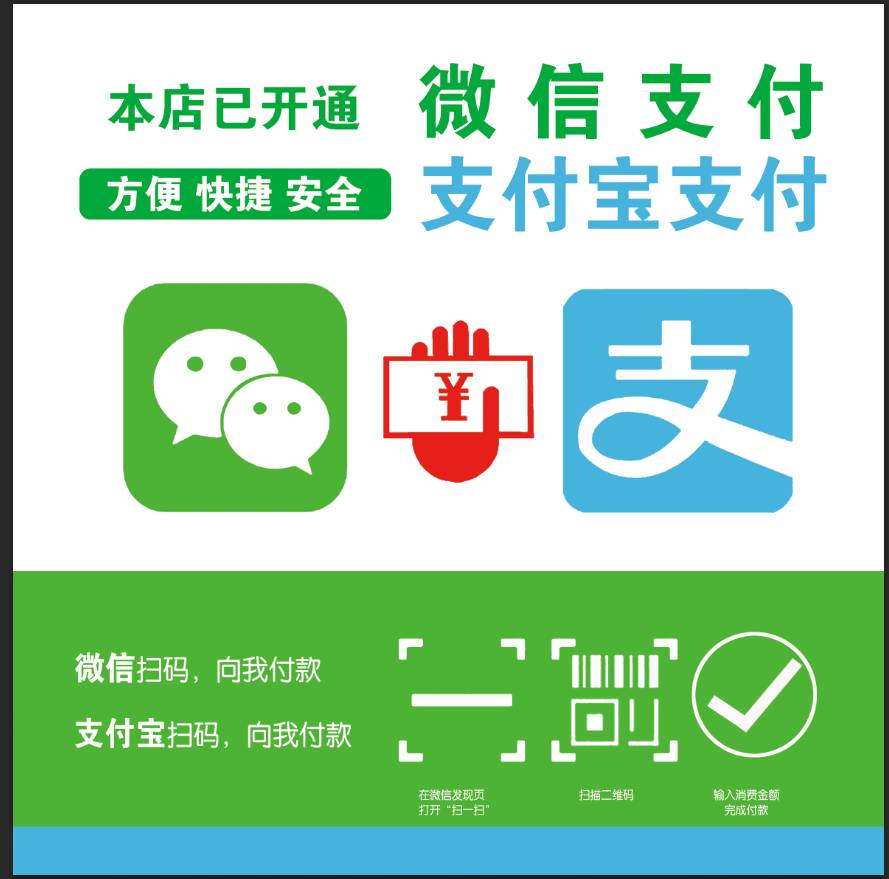 本店已开通 微信支付

方便 快捷 安全 支付宝支付

¥

支

微信扫码，向我付款

支付宝扫码，向我付款

在微信发现页
打开“扫一扫”

扫描二维码

输入消费金额
完成付款